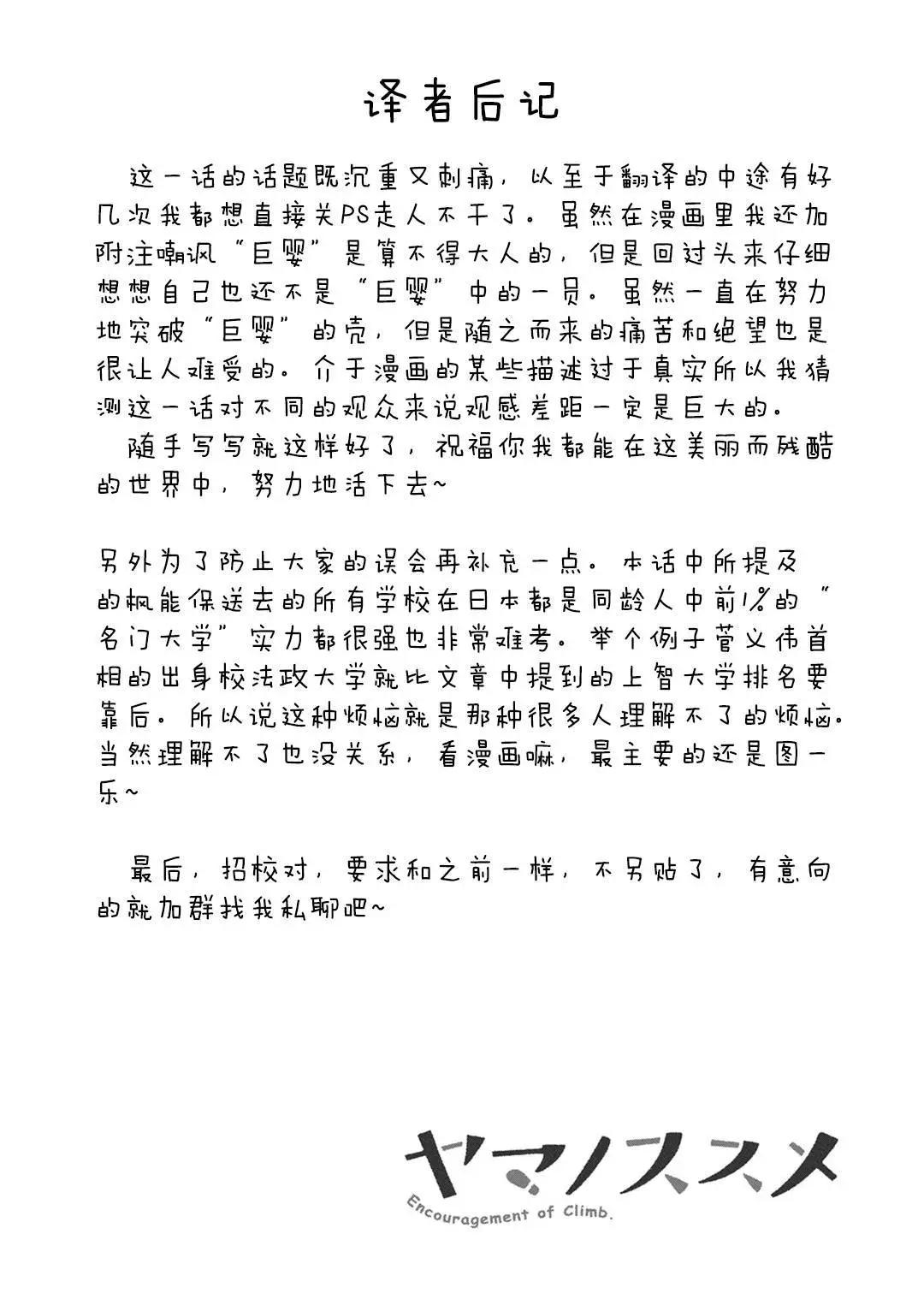 译者后记

这一话的话题既沉重又刺痛，以至于翻译的中途有好几次我都想直接关PS走人不干了。虽然在漫画里我还加附注嘲讽“巨婴”是算不得大人的，但是回过头来仔细想想自己也还不是“巨婴”中的一员。虽然一直在努力地突破“巨婴”的壳，但是随之而来的痛苦和绝望也是很让人难受的。介于漫画的某些描述过于真实所以我猜测这一话对不同的观众来说观感差距一定是巨大的。

随手写写就这样好了，祝福你我都能在这美丽而残酷的世界中，努力地活下去~

另外为了防止大家的误会再补充一点。本话中所提及的枫能保送去的所有学校在日本都是同龄人中前1%的“名门大学”实力都很强也非常难考。举个例子菅义伟首相的出身校法政大学就比文章中提到的上智大学排名要靠后。所以说这种烦恼就是那种很多人理解不了的烦恼。当然理解不了也没关系，看漫画嘛，最主要的还是图一乐~

最后，招校对，要求和之前一样，不另贴了，有意向的就加群找我私聊吧~

ヤマノススメ
Encouragement of Climb.